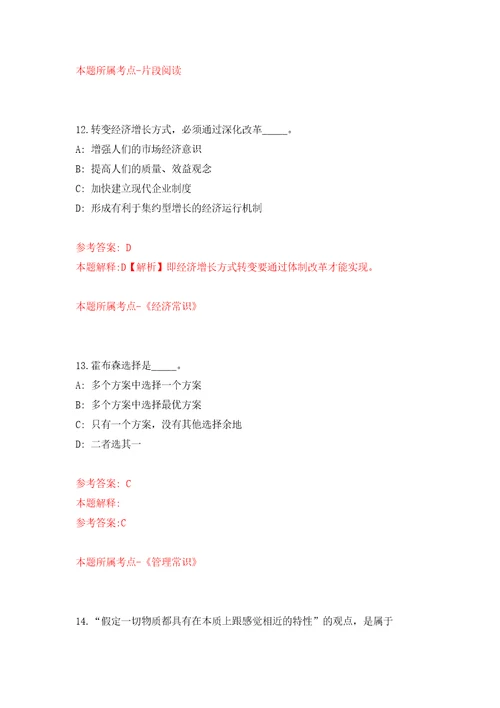 本题所属考点-片段阅读

12.转变经济增长方式，必须通过深化改革_____。
A: 增强人们的市场经济意识
B: 提高人们的质量、效益观念
C: 加快建立现代企业制度
D: 形成有利于集约型增长的经济运行机制

参考答案: D
本题解释:D【解析】即经济增长方式转变要通过体制改革才能实现。

本题所属考点-《经济常识》

13.霍布森选择是_____。
A: 多个方案中选择一个方案
B: 多个方案中选择最优方案
C: 只有一个方案，没有其他选择余地
D: 二者选其一

参考答案: C
本题解释:
参考答案:C

本题所属考点-《管理常识》

14.“假定一切物质都具有在本质上跟感觉相近的特性”的观点，是属于